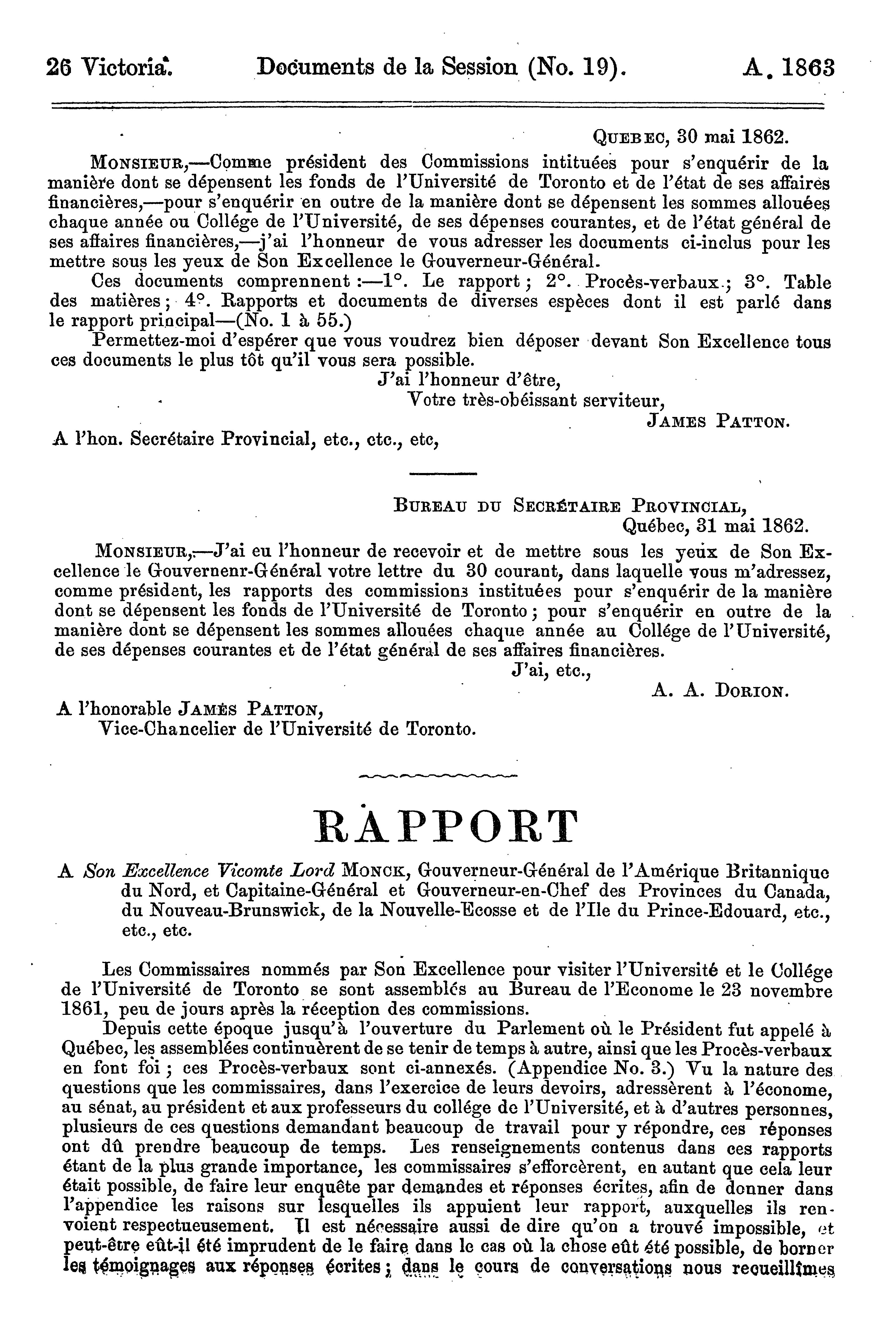 26 Victoria. Documents de la Session (No. 19). A. 1863

QUEBEC, 30 mai 1862.

MONSIEUR,—Comme président des Commissions intituées pour s'enquérir de la manière dont se dépensent les fonds de l'Université de Toronto et de l'état de ses affaires financières,—pour s'enquérir en outre de la manière dont se dépensent les sommes allouées chaque année ou Collége de l'Université, de ses dépenses courantes, et de l'état général de ses affaires financières,—j'ai l'honneur de vous adresser les documents ci-inclus pour les mettre sous les yeux de Son Excellence le Gouverneur-Général.

Ces documents comprennent :—1°. Le rapport ; 2°. Procès-verbaux ; 3°. Table des matières ; 4°. Rapports et documents de diverses espèces dont il est parlé dans le rapport principal—(No. 1 à 55.)

Permettez-moi d'espérer que vous voudrez bien déposer devant Son Excellence tous ces documents le plus tôt qu'il vous sera possible.

J'ai l'honneur d'être,
Votre très-obéissant serviteur,
JAMES PATTON.

A l'hon. Secrétaire Provincial, etc., etc., etc,

BUREAU DU SECRÉTAIRE PROVINCIAL,
Québec, 31 mai 1862.

MONSIEUR,—J'ai eu l'honneur de recevoir et de mettre sous les yeux de Son Excellence le Gouvernenr-Général votre lettre du 30 courant, dans laquelle vous m'adressez, comme président, les rapports des commissions instituées pour s'enquérir de la manière dont se dépensent les fonds de l'Université de Toronto ; pour s'enquérir en outre de la manière dont se dépensent les sommes allouées chaque année au Collége de l'Université, de ses dépenses courantes et de l'état général de ses affaires financières.

J'ai, etc.,
A. A. DORION.

A l'honorable JAMES PATTON,
Vice-Chancelier de l'Université de Toronto.

RAPPORT

A Son Excellence Vicomte Lord MONCK, Gouverneur-Général de l'Amérique Britannique du Nord, et Capitaine-Général et Gouverneur-en-Chef des Provinces du Canada, du Nouveau-Brunswick, de la Nouvelle-Ecosse et de l'Ile du Prince-Edouard, etc., etc., etc.

Les Commissaires nommés par Son Excellence pour visiter l'Université et le Collége de l'Université de Toronto se sont assemblés au Bureau de l'Econome le 23 novembre 1861, peu de jours après la réception des commissions.

Depuis cette époque jusqu'à l'ouverture du Parlement où le Président fut appelé à Québec, les assemblées continuèrent de se tenir de temps à autre, ainsi que les Procès-verbaux en font foi ; ces Procès-verbaux sont ci-annexés. (Appendice No. 3.) Vu la nature des questions que les commissaires, dans l'exercice de leurs devoirs, adressèrent à l'économe, au sénat, au président et aux professeurs du collége de l'Université, et à d'autres personnes, plusieurs de ces questions demandant beaucoup de travail pour y répondre, ces réponses ont dû prendre beaucoup de temps. Les renseignements contenus dans ces rapports étant de la plus grande importance, les commissaires s'efforcèrent, en autant que cela leur était possible, de faire leur enquête par demandes et réponses écrites, afin de donner dans l'appendice les raisons sur lesquelles ils appuient leur rapport, auxquelles ils renvoient respectueusement. Il est nécessaire aussi de dire qu'on a trouvé impossible, et peut-être eût-il été imprudent de le faire dans le cas où la chose eût été possible, de borner les témoignages aux réponses écrites ; dans le cours de conversations nous recueillîmes